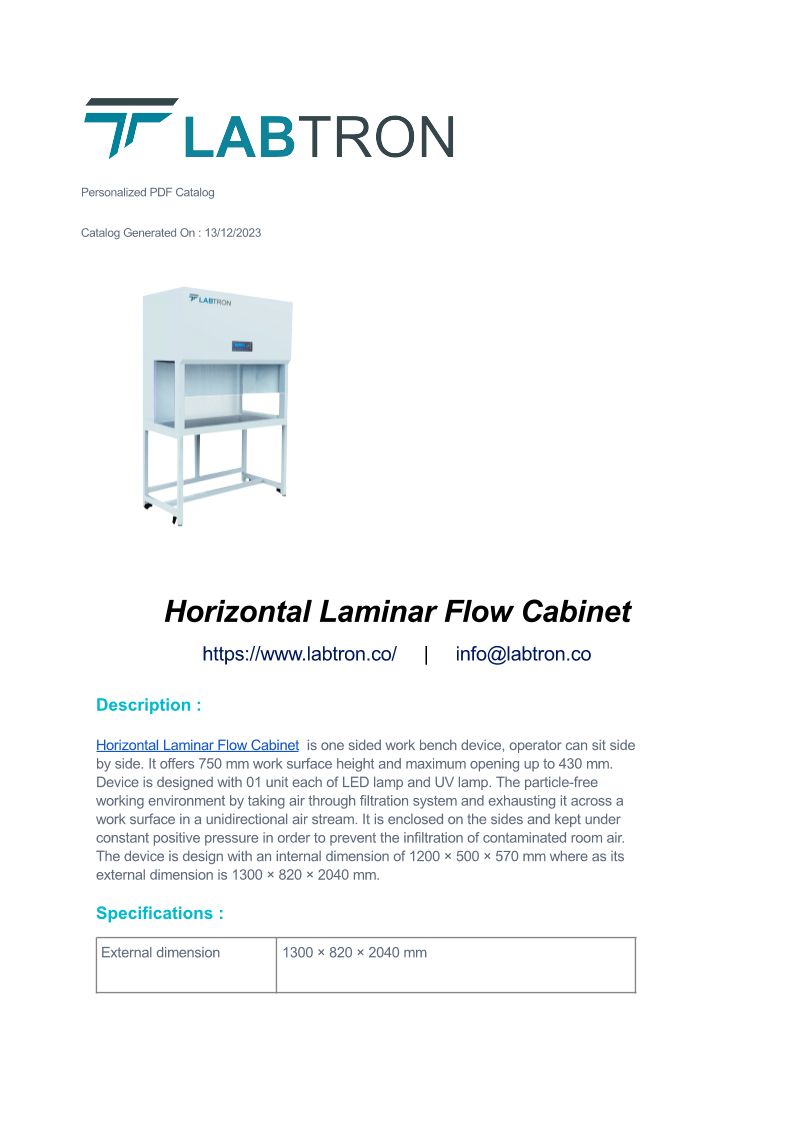 LABTRON

Personalized PDF Catalog

Catalog Generated On : 13/12/2023

LABTRON

Horizontal Laminar Flow Cabinet

https://www.labtron.co/ | info@labtron.co

Description :

Horizontal Laminar Flow Cabinet is one sided work bench device, operator can sit side by side. It offers 750 mm work surface height and maximum opening up to 430 mm. Device is designed with 01 unit each of LED lamp and UV lamp. The particle-free working environment by taking air through filtration system and exhausting it across a work surface in a unidirectional air stream. It is enclosed on the sides and kept under constant positive pressure in order to prevent the infiltration of contaminated room air. The device is design with an internal dimension of 1200 × 500 × 570 mm where as its external dimension is 1300 × 820 × 2040 mm.

Specifications :

| External dimension | 1300 × 820 × 2040 mm |
|---|---|